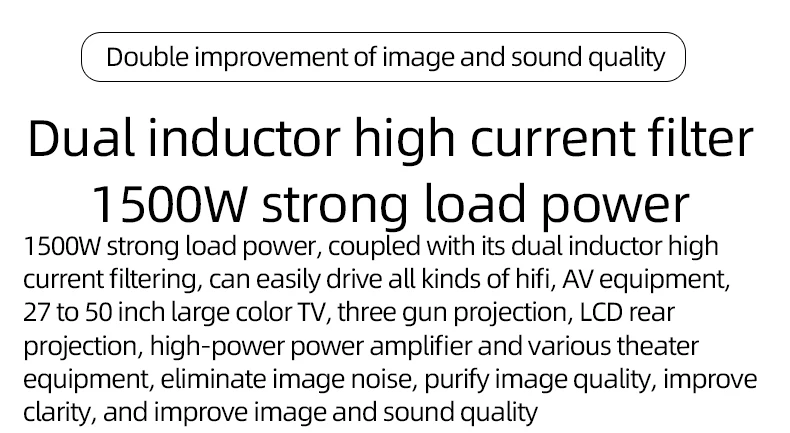 Double improvement of image and sound quality

Dual inductor high current filter
1500W strong load power

1500W strong load power, coupled with its dual inductor high current filtering, can easily drive all kinds of hifi, AV equipment, 27 to 50 inch large color TV, three gun projection, LCD rear projection, high-power power amplifier and various theater equipment, eliminate image noise, purify image quality, improve clarity, and improve image and sound quality